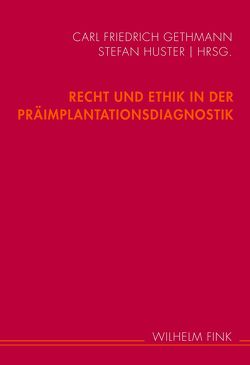 CARL FRIEDRICH GETHMANN
STEFAN HUSTER | HRSG.

RECHT UND ETHIK IN DER PRÄIMPLANTATIONSDIAGNOSTIK

WILHELM FINK